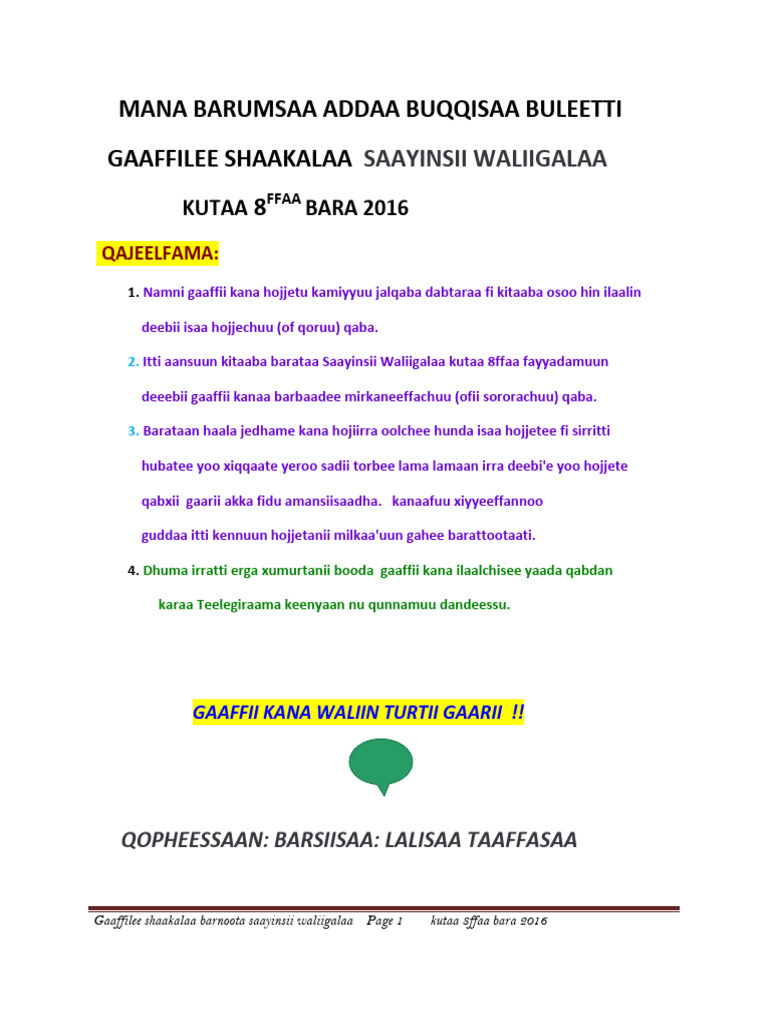 MANA BARUMSAA ADDAA BUQQISAA BULEETTI

GAAFFILEE SHAAKALAA SAAYINSII WALIIGALAA

KUTAA 8$^{FFAA}$ BARA 2016

QAJEELFAMA:

1. Namni gaaffii kana hojjetu kamiyyuu jalqaba dabtaraa fi kitaaba osoo hin ilaalin deebii isaa hojjechuu (of qoruu) qaba.

2. Itti aansuun kitaaba barataa Saayinsii Waliigalaa kutaa 8ffaa fayyadamuun deeebii gaaffii kanaa barbaadee mirkaneeffachuu (ofii sororachuu) qaba.

3. Barataan haala jedhame kana hojiirra oolchee hunda isaa hojjetee fi sirritti hubatee yoo xiqqaate yeroo sadii torbee lama lamaan irra deebi'e yoo hojjete qabxii gaarii akka fidu amansiisaadha. kanaafuu xiyyeeffannoo guddaa itti kennuun hojjetanii milkaa'uun gahee barattootaati.

4. Dhuma irratti erga xumurtanii booda gaaffii kana ilaalchisee yaada qabdan karaa Teelegiraama keenyaan nu qunnamuu dandeessu.

GAAFFII KANA WALIIN TURTII GAARII !!

QOPHEESSAAN: BARSIISAA: LALISAA TAAFFASAA

Gaaffilee shaakalaa barnoota saayinsii waliigalaa Page 1 kutaa 8ffaa bara 2016